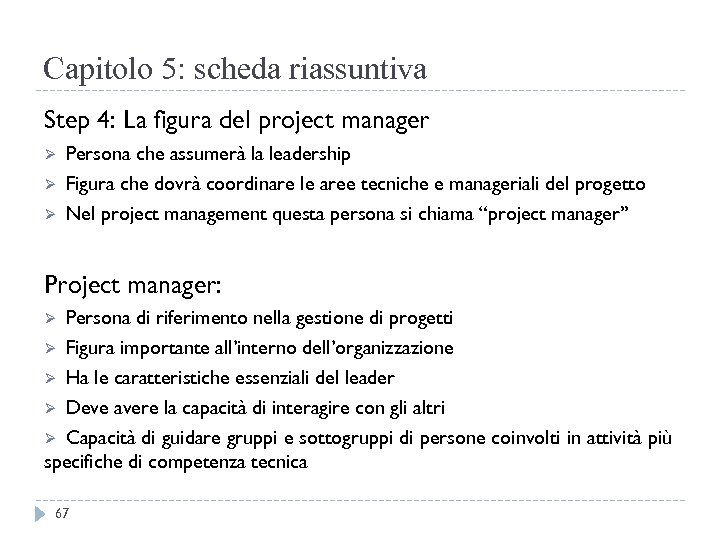 Capitolo 5: scheda riassuntiva

Step 4: La figura del project manager

➢ Persona che assumerà la leadership
➢ Figura che dovrà coordinare le aree tecniche e manageriali del progetto
➢ Nel project management questa persona si chiama “project manager”

Project manager:

➢ Persona di riferimento nella gestione di progetti
➢ Figura importante all’interno dell’organizzazione
➢ Ha le caratteristiche essenziali del leader
➢ Deve avere la capacità di interagire con gli altri
➢ Capacità di guidare gruppi e sottogruppi di persone coinvolti in attività più specifiche di competenza tecnica

67